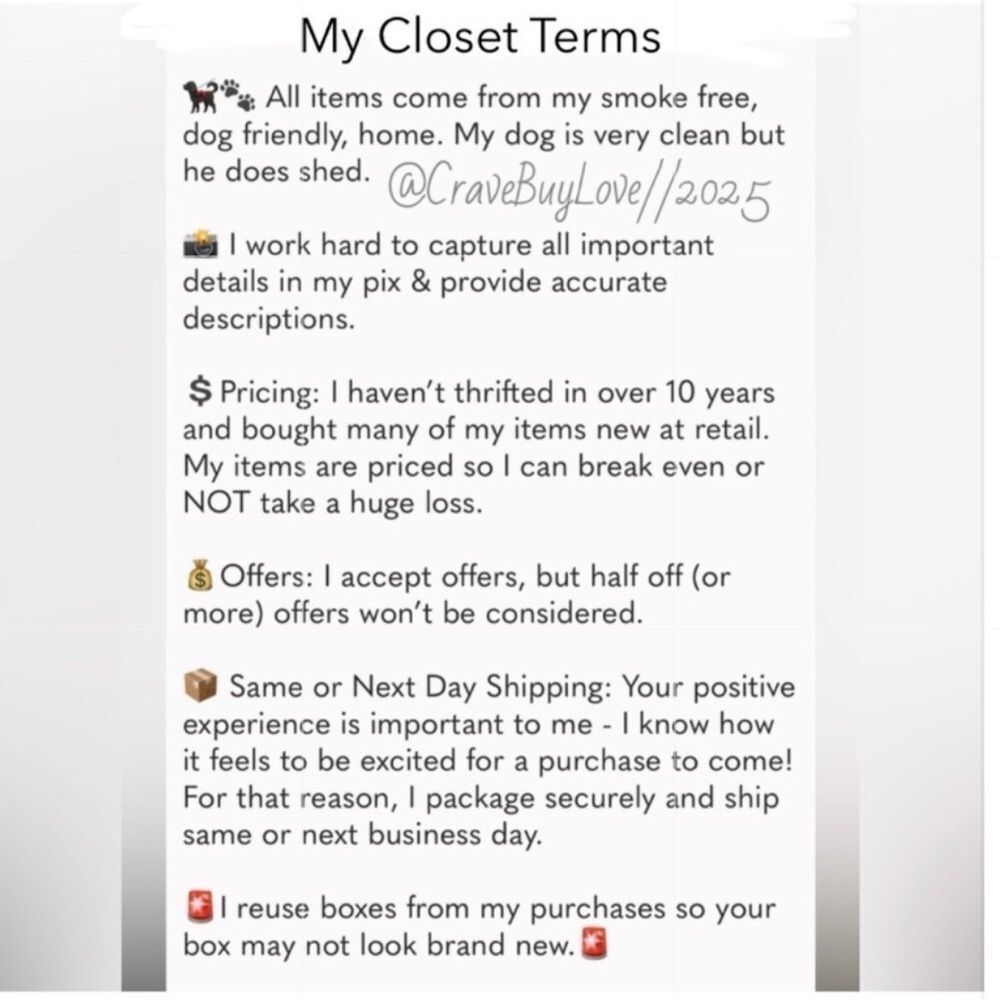 My Closet Terms

🐕🐾 All items come from my smoke free, dog friendly, home. My dog is very clean but he does shed. @CraveBuyLove//2025

📸 I work hard to capture all important details in my pix & provide accurate descriptions.

$ Pricing: I haven't thrifted in over 10 years and bought many of my items new at retail. My items are priced so I can break even or NOT take a huge loss.

💰 Offers: I accept offers, but half off (or more) offers won't be considered.

📦 Same or Next Day Shipping: Your positive experience is important to me - I know how it feels to be excited for a purchase to come! For that reason, I package securely and ship same or next business day.

🚨 I reuse boxes from my purchases so your box may not look brand new. 🚨